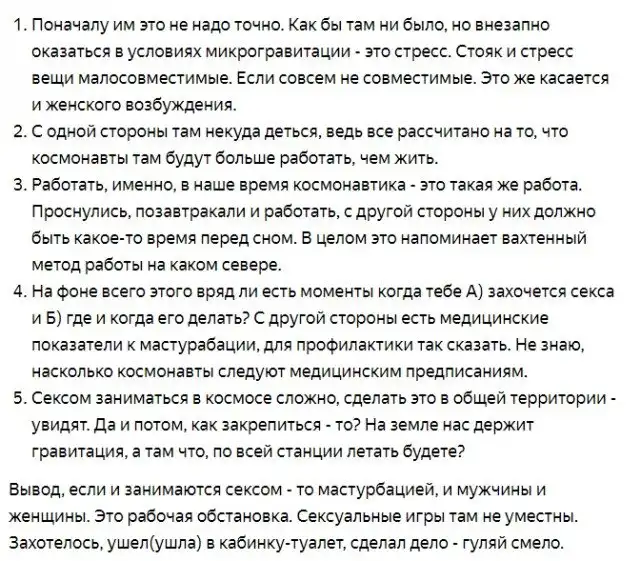 1. Поначалу им это не надо точно. Как бы там ни было, но внезапно оказаться в условиях микрогравитации - это стресс. Стояк и стресс вещи малосовместимые. Если совсем не совместимые. Это же касается и женского возбуждения.
2. С одной стороны там некуда деться, ведь все рассчитано на то, что космонавты там будут больше работать, чем жить.
3. Работать, именно, в наше время космонавтика - это такая же работа. Проснулись, позавтракали и работать, с другой стороны у них должно быть какое-то время перед сном. В целом это напоминает вахтенный метод работы на каком севере.
4. На фоне всего этого вряд ли есть моменты когда тебе А) захочется секса и Б) где и когда его делать? С другой стороны есть медицинские показатели к мастурабации, для профилактики так сказать. Не знаю, насколько космонавты следуют медицинским предписаниям.
5. Сексом заниматься в космосе сложно, сделать это в общей территории - увидят. Да и потом, как закрепиться - то? На земле нас держит гравитация, а там что, по всей станции летать будете?

Вывод, если и занимаются сексом - то мастурбацией, и мужчины и женщины. Это рабочая обстановка. Сексуальные игры там не уместны. Захотелось, ушел(ушла) в кабинку-туалет, сделал дело - гуляй смело.